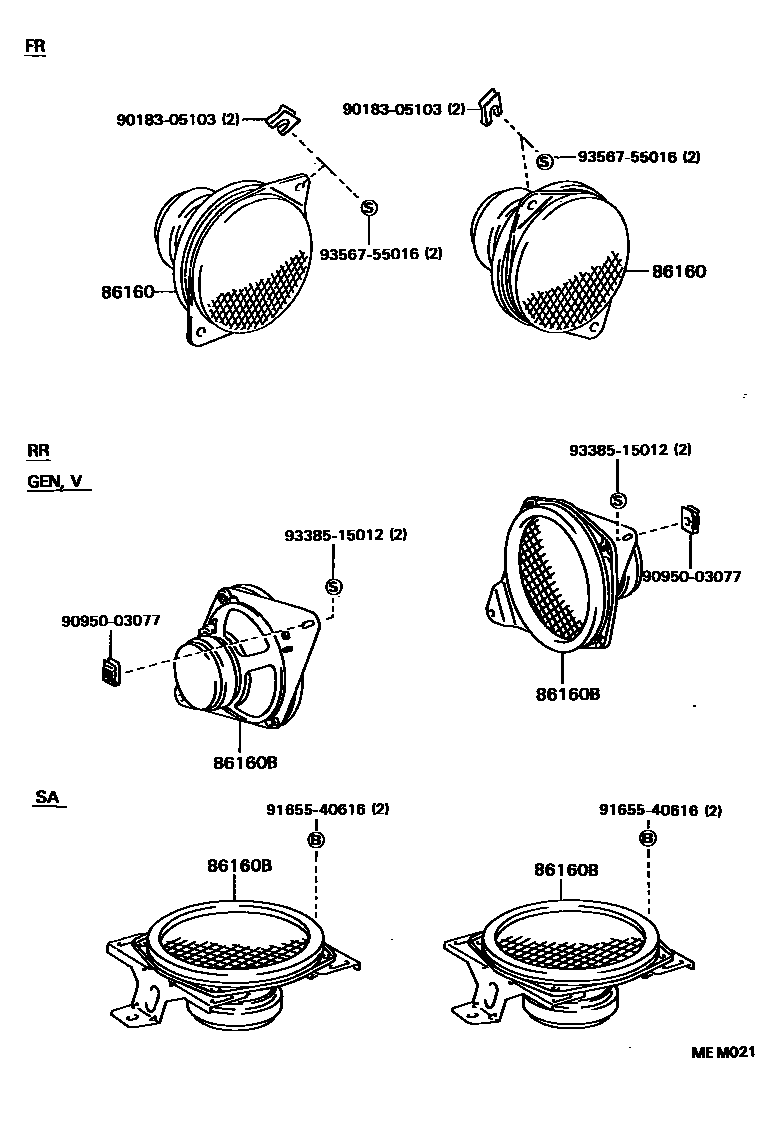 FR

90183-05103 (2)
90183-05103 (2)
S
93567-55016 (2)
S
93567-55016 (2)
86160
86160

RR
GEN, V

93385-15012 (2)
S
93385-15012 (2)
S
90950-03077
90950-03077
86160B
86160B

SA

91655-40616 (2)
B
91655-40616 (2)
B
86160B
86160B

ME M021